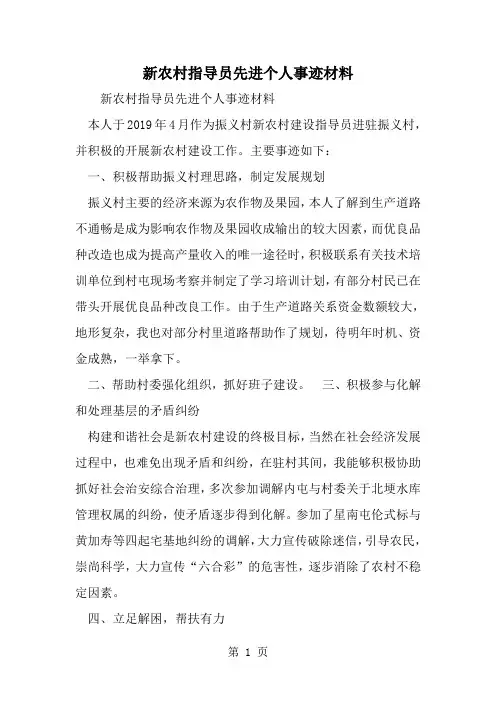 新农村指导员先进个人事迹材料

新农村指导员先进个人事迹材料

本人于2019年4月作为振义村新农村建设指导员进驻振义村，并积极的开展新农村建设工作。主要事迹如下：

一、积极帮助振义村理思路，制定发展规划

振义村主要的经济来源为农作物及果园，本人了解到生产道路不通畅是成为影响农作物及果园收成输出的较大因素，而优良品种改造也成为提高产量收入的唯一途径时，积极联系有关技术培训单位到村屯现场考察并制定了学习培训计划，有部分村民已在带头开展优良品种改良工作。由于生产道路关系资金数额较大，地形复杂，我也对部分村里道路帮助作了规划，待明年时机、资金成熟，一举拿下。

二、帮助村委强化组织，抓好班子建设。　三、积极参与化解和处理基层的矛盾纠纷

构建和谐社会是新农村建设的终极目标，当然在社会经济发展过程中，也难免出现矛盾和纠纷，在驻村其间，我能够积极协助抓好社会治安综合治理，多次参加调解内屯与村委关于北埂水库管理权属的纠纷，使矛盾逐步得到化解。参加了星南屯伦式标与黄加寿等四起宅基地纠纷的调解，大力宣传破除迷信，引导农民，崇尚科学，大力宣传“六合彩”的危害性，逐步消除了农村不稳定因素。

四、立足解困，帮扶有力

第 1 页